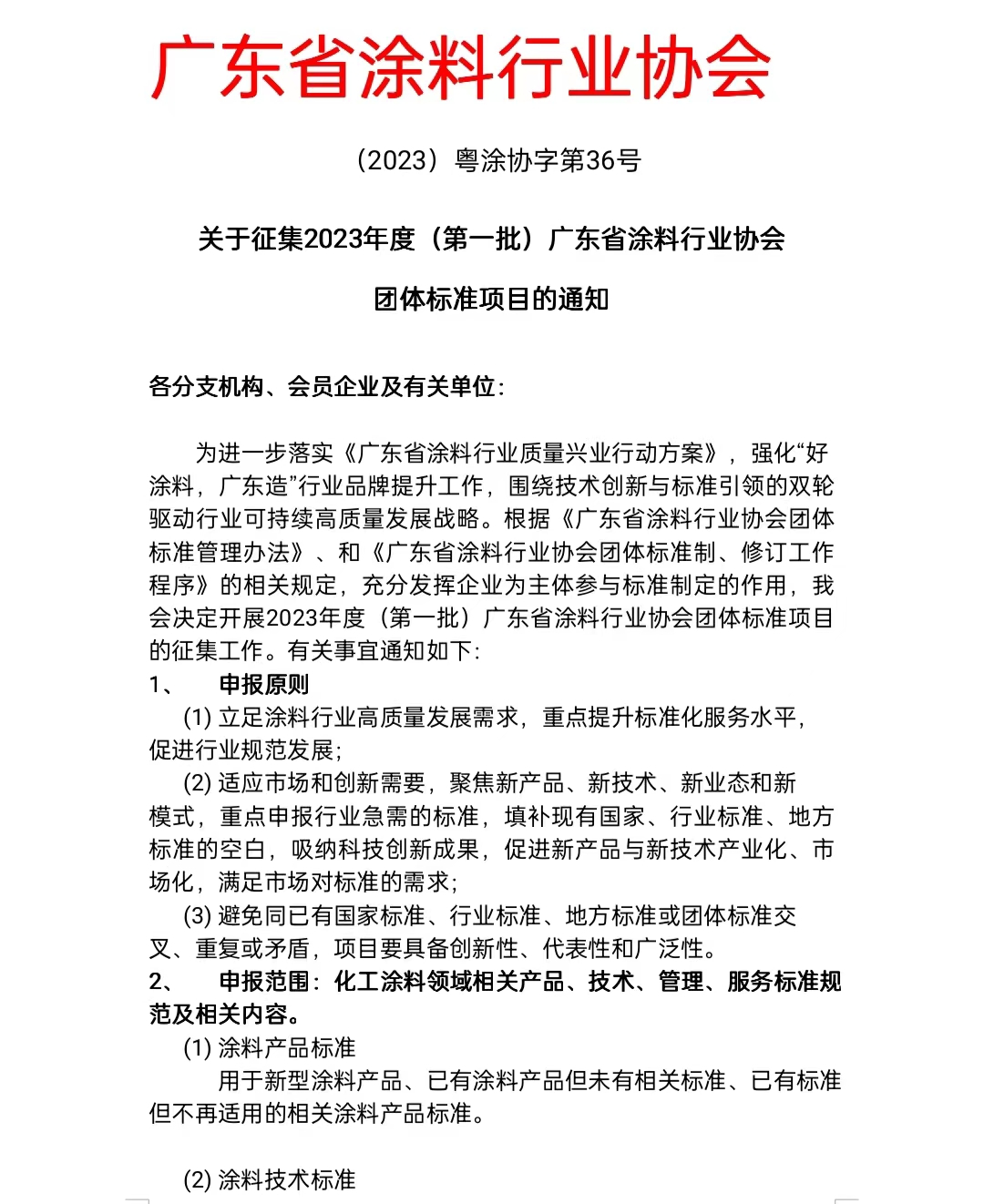 广东省涂料行业协会

（2023）粤涂协字第36号

关于征集2023年度（第一批）广东省涂料行业协会

团体标准项目的通知

各分支机构、会员企业及有关单位：

为进一步落实《广东省涂料行业质量兴业行动方案》，强化“好涂料，广东造”行业品牌提升工作，围绕技术创新与标准引领的双轮驱动行业可持续高质量发展战略。根据《广东省涂料行业协会团体标准管理办法》、和《广东省涂料行业协会团体标准制、修订工作程序》的相关规定，充分发挥企业为主体参与标准制定的作用，我会决定开展2023年度（第一批）广东省涂料行业协会团体标准项目的征集工作。有关事宜通知如下：

1、　申报原则

(1) 立足涂料行业高质量发展需求，重点提升标准化服务水平，促进行业规范发展；

(2) 适应市场和创新需要，聚焦新产品、新技术、新业态和新模式，重点申报行业急需的标准，填补现有国家、行业标准、地方标准的空白，吸纳科技创新成果，促进新产品与新技术产业化、市场化，满足市场对标准的需求；

(3) 避免同已有国家标准、行业标准、地方标准或团体标准交叉、重复或矛盾，项目要具备创新性、代表性和广泛性。

2、　申报范围：化工涂料领域相关产品、技术、管理、服务标准规范及相关内容。

(1) 涂料产品标准

用于新型涂料产品、已有涂料产品但未有相关标准、已有标准但不再适用的相关涂料产品标准。

(2) 涂料技术标准